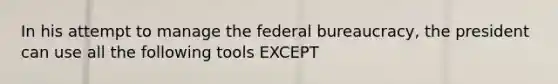 In his attempt to manage the federal bureaucracy, the president can use all the following tools EXCEPT